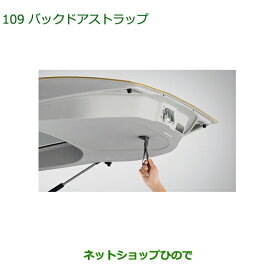 109 バックドアストラップ

ネットショップひので